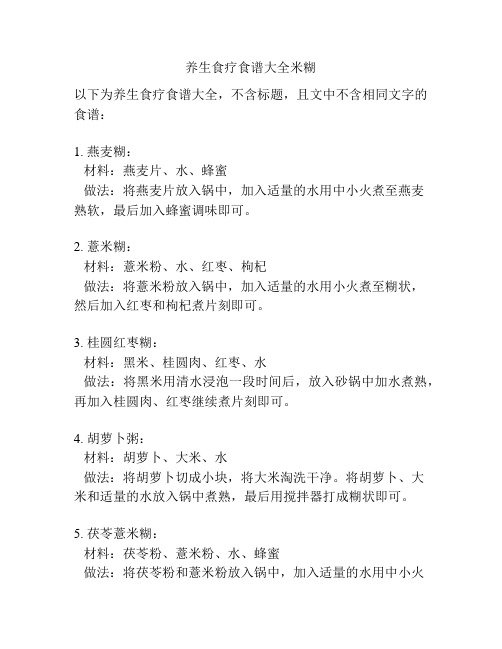 养生食疗食谱大全米糊

以下为养生食疗食谱大全，不含标题，且文中不含相同文字的食谱：

1. 燕麦糊：
材料：燕麦片、水、蜂蜜
做法：将燕麦片放入锅中，加入适量的水用中小火煮至燕麦熟软，最后加入蜂蜜调味即可。

2. 薏米糊：
材料：薏米粉、水、红枣、枸杞
做法：将薏米粉放入锅中，加入适量的水用小火煮至糊状，然后加入红枣和枸杞煮片刻即可。

3. 桂圆红枣糊：
材料：黑米、桂圆肉、红枣、水
做法：将黑米用清水浸泡一段时间后，放入砂锅中加水煮熟，再加入桂圆肉、红枣继续煮片刻即可。

4. 胡萝卜粥：
材料：胡萝卜、大米、水
做法：将胡萝卜切成小块，将大米淘洗干净。将胡萝卜、大米和适量的水放入锅中煮熟，最后用搅拌器打成糊状即可。

5. 茯苓薏米糊：
材料：茯苓粉、薏米粉、水、蜂蜜
做法：将茯苓粉和薏米粉放入锅中，加入适量的水用中小火